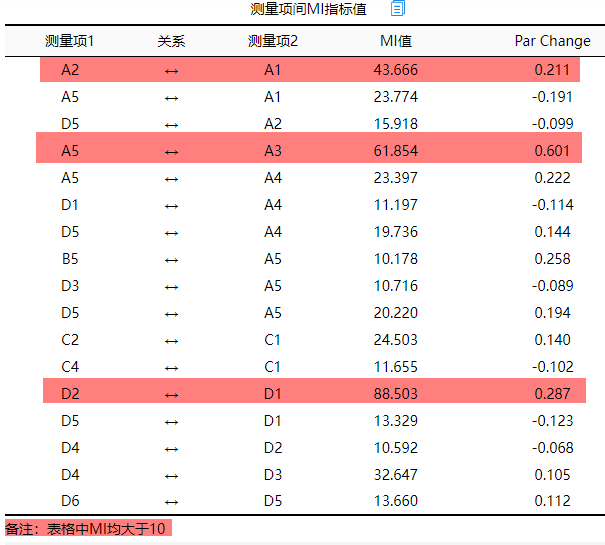 测量项间MI指标值

| 测量项1 | 关系 | 测量项2 | MI值 | Par Change |
|---|---|---|---|---|
| A2 | ↔ | A1 | 43.666 | 0.211 |
| A5 | ↔ | A1 | 23.774 | -0.191 |
| D5 | ↔ | A2 | 15.918 | -0.099 |
| A5 | ↔ | A3 | 61.854 | 0.601 |
| A5 | ↔ | A4 | 23.397 | 0.222 |
| D1 | ↔ | A4 | 11.197 | -0.114 |
| D5 | ↔ | A4 | 19.736 | 0.144 |
| B5 | ↔ | A5 | 10.178 | 0.258 |
| D3 | ↔ | A5 | 10.716 | -0.089 |
| D5 | ↔ | A5 | 20.220 | 0.194 |
| C2 | ↔ | C1 | 24.503 | 0.140 |
| C4 | ↔ | C1 | 11.655 | -0.102 |
| D2 | ↔ | D1 | 88.503 | 0.287 |
| D5 | ↔ | D1 | 13.329 | -0.123 |
| D4 | ↔ | D2 | 10.592 | -0.068 |
| D4 | ↔ | D3 | 32.647 | 0.105 |
| D6 | ↔ | D5 | 13.660 | 0.112 |

备注：表格中MI均大于10